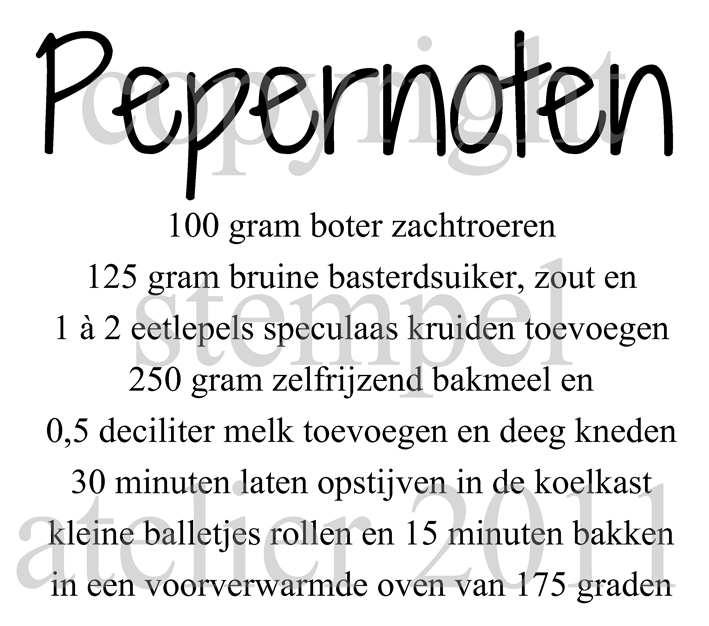 Pepernoten

100 gram boter zachtroeren
125 gram bruine basterdsuiker, zout en
1 à 2 eetlepels speculaas kruiden toevoegen
250 gram zelfrijzend bakmeel en
0,5 deciliter melk toevoegen en deeg kneden
30 minuten laten opstijven in de koelkast
kleine balletjes rollen en 15 minuten bakken
in een voorverwarmde oven van 175 graden

copyright
stempel
atelier 2011